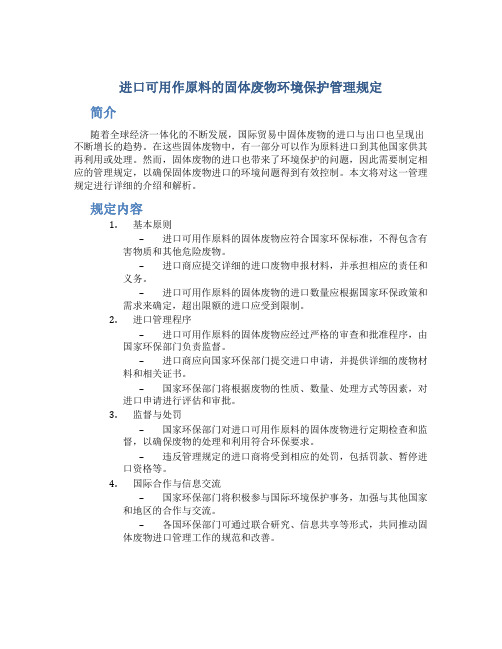 进口可用作原料的固体废物环境保护管理规定

简介

随着全球经济一体化的不断发展，国际贸易中固体废物的进口与出口也呈现出不断增长的趋势。在这些固体废物中，有一部分可以作为原料进口到其他国家供其再利用或处理。然而，固体废物的进口也带来了环境保护的问题，因此需要制定相应的管理规定，以确保固体废物进口的环境问题得到有效控制。本文将对这一管理规定进行详细的介绍和解析。

规定内容

1. 基本原则

– 进口可用作原料的固体废物应符合国家环保标准，不得包含有害物质和其他危险废物。

– 进口商应提交详细的进口废物申报材料，并承担相应的责任和义务。

– 进口可用作原料的固体废物的进口数量应根据国家环保政策和需求来确定，超出限额的进口应受到限制。

2. 进口管理程序

– 进口可用作原料的固体废物应经过严格的审查和批准程序，由国家环保部门负责监督。

– 进口商应向国家环保部门提交进口申请，并提供详细的废物材料和相关证书。

– 国家环保部门将根据废物的性质、数量、处理方式等因素，对进口申请进行评估和审批。

3. 监督与处罚

– 国家环保部门对进口可用作原料的固体废物进行定期检查和监督，以确保废物的处理和利用符合环保要求。

– 违反管理规定的进口商将受到相应的处罚，包括罚款、暂停进口资格等。

4. 国际合作与信息交流

– 国家环保部门将积极参与国际环境保护事务，加强与其他国家和地区的合作与交流。

– 各国环保部门可通过联合研究、信息共享等形式，共同推动固体废物进口管理工作的规范和改善。